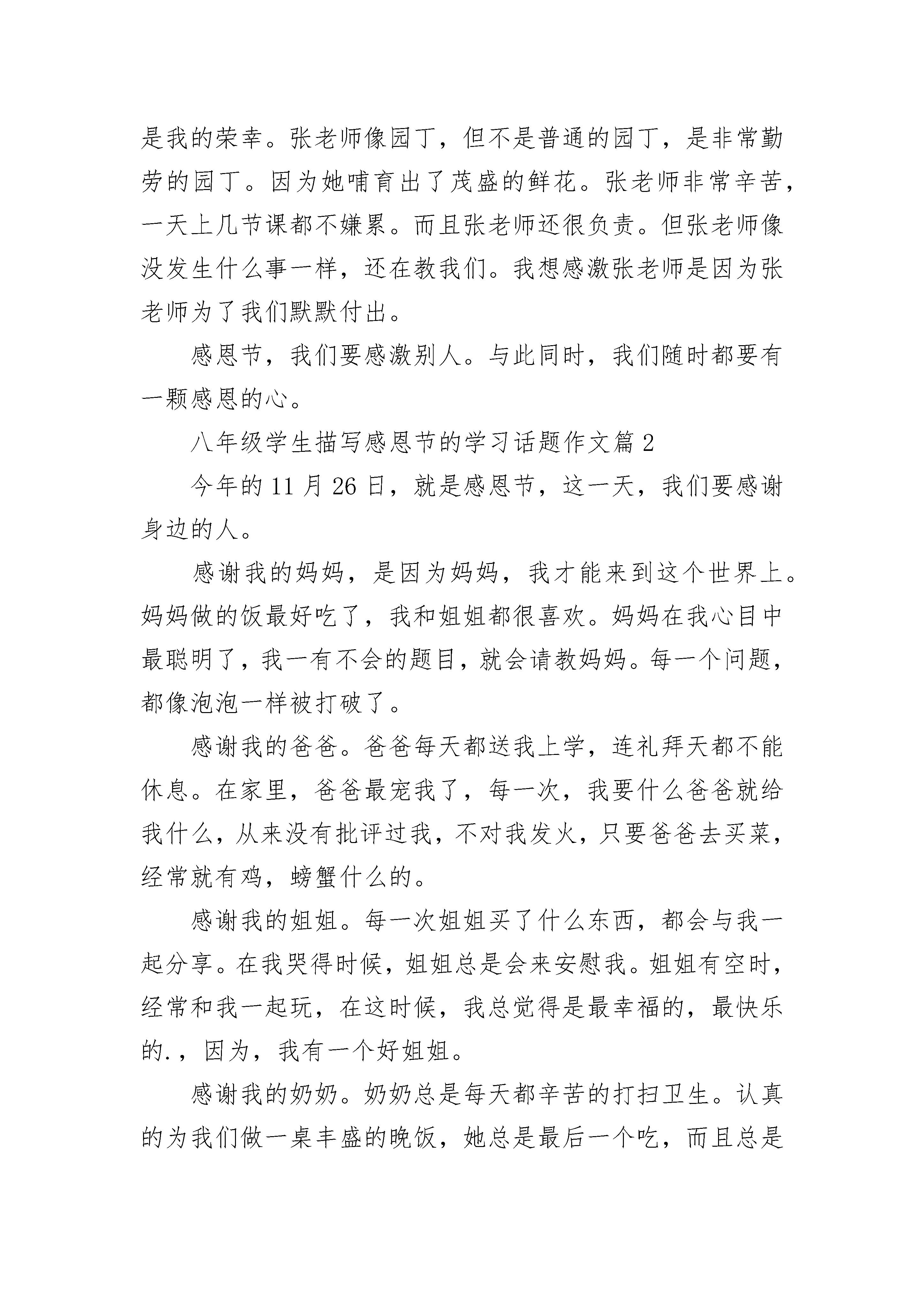 是我的荣幸。张老师像园丁，但不是普通的园丁，是非常勤劳的园丁。因为她哺育出了茂盛的鲜花。张老师非常辛苦，一天上几节课都不嫌累。而且张老师还很负责。但张老师像没发生什么事一样，还在教我们。我想感激张老师是因为张老师为了我们默默付出。

感恩节，我们要感激别人。与此同时，我们随时都要有一颗感恩的心。

八年级学生描写感恩节的学习话题作文篇 2

今年的 11 月 26 日，就是感恩节，这一天，我们要感谢身边的人。

感谢我的妈妈，是因为妈妈，我才能来到这个世界上。妈妈做的饭最好吃了，我和姐姐都很喜欢。妈妈在我心目中最聪明了，我一有不会的题目，就会请教妈妈。每一个问题，都像泡泡一样被打破了。

感谢我的爸爸。爸爸每天都送我上学，连礼拜天都不能休息。在家里，爸爸最宠我了，每一次，我要什么爸爸就给我什么，从来没有批评过我，不对我发火，只要爸爸去买菜，经常就有鸡，螃蟹什么的。

感谢我的姐姐。每一次姐姐买了什么东西，都会与我一起分享。在我哭得时候，姐姐总是会来安慰我。姐姐有空时，经常和我一起玩，在这时候，我总觉得是最幸福的，最快乐的.，因为，我有一个好姐姐。

感谢我的奶奶。奶奶总是每天都辛苦的打扫卫生。认真的为我们做一桌丰盛的晚饭，她总是最后一个吃，而且总是